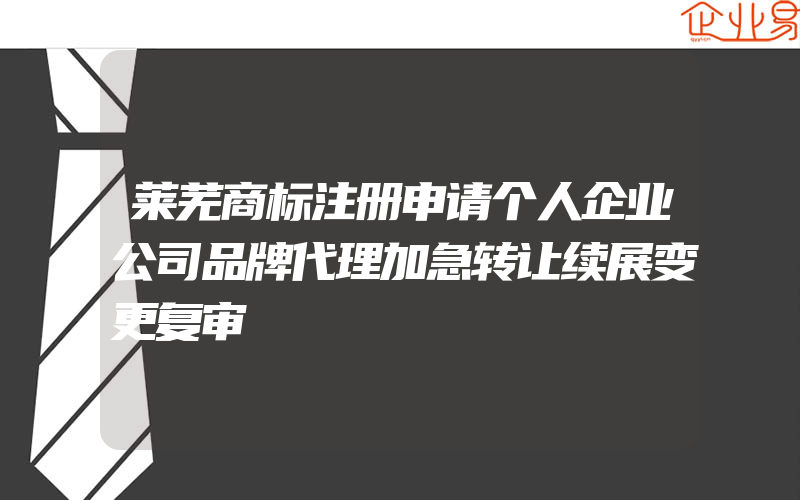 企业易

莱芜商标注册申请个人企业公司品牌代理加急转让续展变更复审